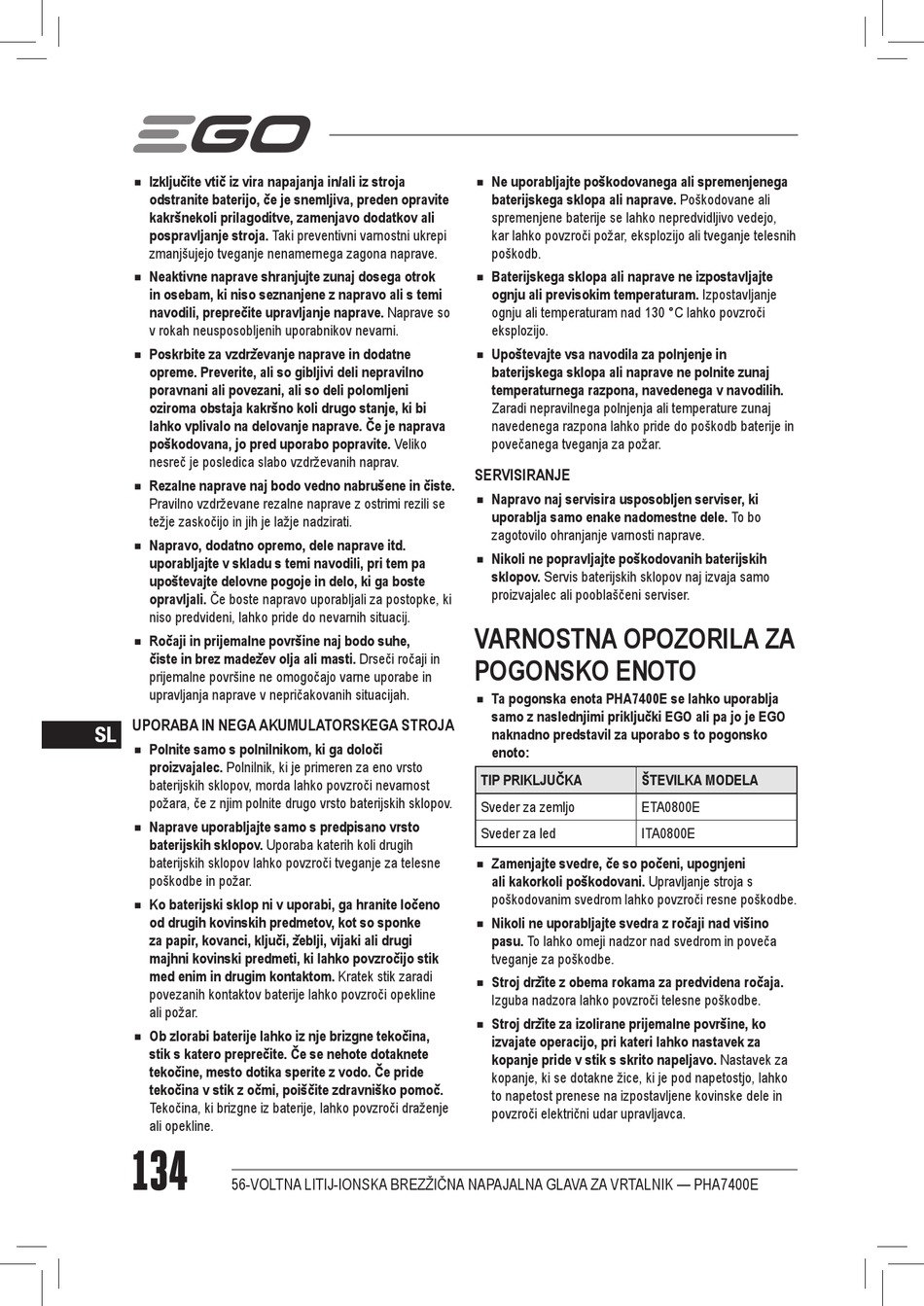 EGO

■ Izključite vtič iz vira napajanja in/ali iz stroja odstranite baterijo, če je snemljiva, preden opravite kakršnekoli prilagoditve, zamenjavo dodatkov ali pospravljanje stroja. Taki preventivni varnostni ukrepi zmanjšujejo tveganje nenamernega zagona naprave.

■ Neaktivne naprave shranjujte zunaj dosega otrok in osebam, ki niso seznanjene z napravo ali s temi navodili, preprečite upravljanje naprave. Naprave so v rokah neusposobljenih uporabnikov nevarni.

■ Poskrbite za vzdrževanje naprave in dodatne opreme. Preverite, ali so gibljivi deli nepravilno poravnani ali povezani, ali so deli polomljeni oziroma obstaja kakršno koli drugo stanje, ki bi lahko vplivalo na delovanje naprave. Če je naprava poškodovana, jo pred uporabo popravite. Veliko nesreč je posledica slabo vzdrževanih naprav.

■ Rezalne naprave naj bodo vedno nabrušene in čiste. Pravilno vzdrževane rezalne naprave z ostrimi rezili se težje zaskočijo in jih je lažje nadzirati.

■ Napravo, dodatno opremo, dele naprave itd. uporabljajte v skladu s temi navodili, pri tem pa upoštevajte delovne pogoje in delo, ki ga boste opravljali. Če boste napravo uporabljali za postopke, ki niso predvideni, lahko pride do nevarnih situacij.

■ Ročaji in prijemalne površine naj bodo suhe, čiste in brez madežev olja ali masti. Drseči ročaji in prijemalne površine ne omogočajo varne uporabe in upravljanja naprave v nepričakovanih situacijah.

SL

UPORABA IN NEGA AKUMULATORSKEGA STROJA

■ Polnite samo s polnilnikom, ki ga določi proizvajalec. Polnilnik, ki je primeren za eno vrsto baterijskih sklopov, morda lahko povzroči nevarnost požara, če z njim polnite drugo vrsto baterijskih sklopov.

■ Naprave uporabljajte samo s predpisano vrsto baterijskih sklopov. Uporaba katerih koli drugih baterijskih sklopov lahko povzroči tveganje za telesne poškodbe in požar.

■ Ko baterijski sklop ni v uporabi, ga hranite ločeno od drugih kovinskih predmetov, kot so sponke za papir, kovanci, ključi, žeblji, vijaki ali drugi majhni kovinski predmeti, ki lahko povzročijo stik med enim in drugim kontaktom. Kratek stik zaradi povezanih kontaktov baterije lahko povzroči opekline ali požar.

■ Ob zlorabi baterije lahko iz nje brizgne tekočina, stik s katero preprečite. Če se nehote dotaknete tekočine, mesto dotika sperite z vodo. Če pride tekočina v stik z očmi, poiščite zdravniško pomoč. Tekočina, ki brizgne iz baterije, lahko povzroči draženje ali opekline.

■ Ne uporabljajte poškodovanega ali spremenjenega baterijskega sklopa ali naprave. Poškodovane ali spremenjene baterije se lahko nepredvidljivo vedejo, kar lahko povzroči požar, eksplozijo ali tveganje telesnih poškodb.

■ Baterijskega sklopa ali naprave ne izpostavljajte ognju ali previsokim temperaturam. Izpostavljanje ognju ali temperaturam nad 130 °C lahko povzroči eksplozijo.

■ Upoštevajte vsa navodila za polnjenje in baterijskega sklopa ali naprave ne polnite zunaj temperaturnega razpona, navedenega v navodilih. Zaradi nepravilnega polnjenja ali temperature zunaj navedenega razpona lahko pride do poškodb baterije in povečanega tveganja za požar.

SERVISIRANJE

■ Napravo naj servisira usposobljen serviser, ki uporablja samo enake nadomestne dele. To bo zagotovilo ohranjanje varnosti naprave.

■ Nikoli ne popravljajte poškodovanih baterijskih sklopov. Servis baterijskih sklopov naj izvaja samo proizvajalec ali pooblaščeni serviser.

VARNOSTNA OPOZORILA ZA POGONSKO ENOTO

■ Ta pogonska enota PHA7400E se lahko uporablja samo z naslednjimi priključki EGO ali pa jo je EGO naknadno predstavil za uporabo s to pogonsko enoto:

| TIP PRIKLJUČKA | ŠTEVILKA MODELA |
|---|---|
| Sveder za zemljo | ETA0800E |
| Sveder za led | ITA0800E |

■ Zamenjajte svedre, če so počeni, upognjeni ali kakorkoli poškodovani. Upravljanje stroja s poškodovanim svedrom lahko povzroči resne poškodbe.

■ Nikoli ne uporabljajte svedra z ročaji nad višino pasu. To lahko omeji nadzor nad svedrom in poveča tveganje za poškodbe.

■ Stroj držite z obema rokama za predvidena ročaja. Izguba nadzora lahko povzroči telesne poškodbe.

■ Stroj držite za izolirane prijemalne površine, ko izvajate operacijo, pri kateri lahko nastavek za kopanje pride v stik s skrito napeljavo. Nastavek za kopanje, ki se dotakne žice, ki je pod napetostjo, lahko to napetost prenese na izpostavljene kovinske dele in povzroči električni udar upravljavca.

134

56-VOLTNA LITIJ-IONSKA BREZŽIČNA NAPAJALNA GLAVA ZA VRTALNIK — PHA7400E